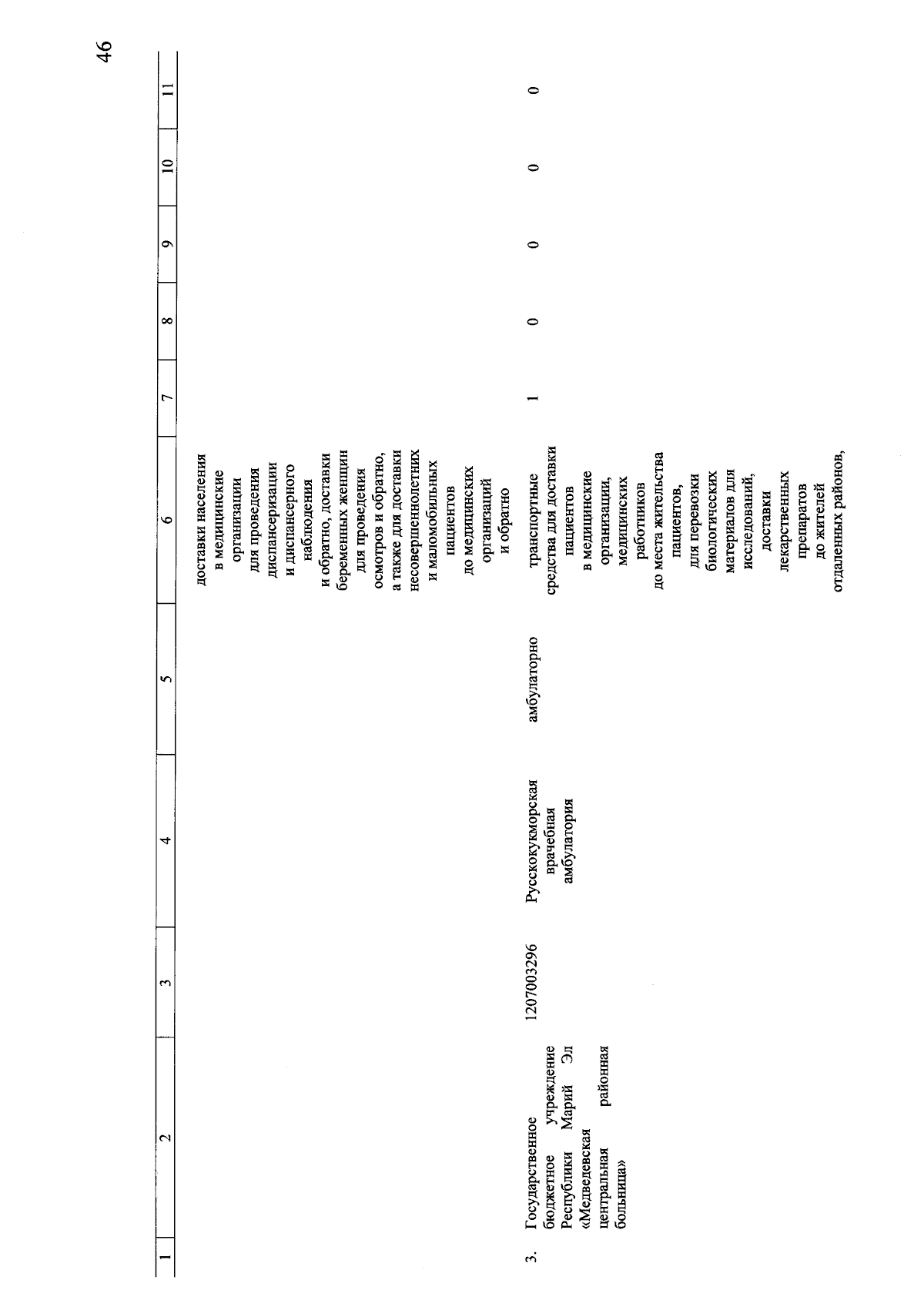 46

| 1 | 2 | 3 | 4 | 5 | 6 | 7 | 8 | 9 | 10 | 11 |
|---|---|---|---|---|---|---|---|---|---|---|
| | | | | | доставки населения в медицинские организации для проведения диспансеризации и диспансерного наблюдения и обратно, доставки беременных женщин для проведения осмотров и обратно, а также для доставки несовершеннолетних и маломобильных пациентов до медицинских организаций и обратно | | | | | |
| 3. | Государственное бюджетное учреждение Республики Марий Эл «Медведевская центральная районная больница» | 1207003296 | Русскокукморская врачебная амбулатория | амбулаторно | транспортные средства для доставки пациентов в медицинские организации, медицинских работников до места жительства пациентов, для перевозки биологических материалов для исследований, доставки лекарственных препаратов до жителей отдаленных районов, | 1 | 0 | 0 | 0 | 0 |